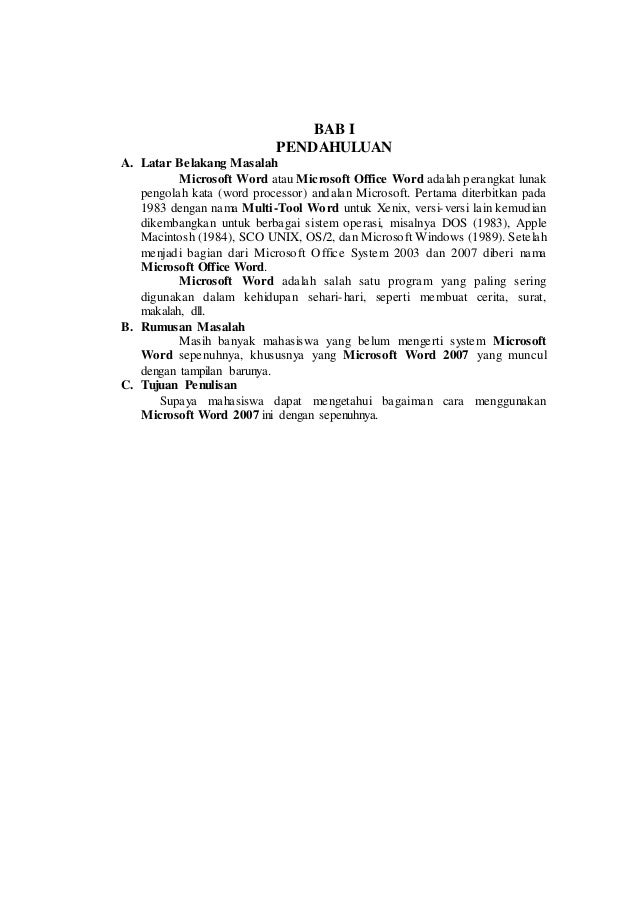 BAB I
PENDAHULUAN

A. Latar Belakang Masalah

Microsoft Word atau Microsoft Office Word adalah perangkat lunak pengolah kata (word processor) andalan Microsoft. Pertama diterbitkan pada 1983 dengan nama Multi-Tool Word untuk Xenix, versi-versi lain kemudian dikembangkan untuk berbagai sistem operasi, misalnya DOS (1983), Apple Macintosh (1984), SCO UNIX, OS/2, dan Microsoft Windows (1989). Setelah menjadi bagian dari Microsoft Office System 2003 dan 2007 diberi nama Microsoft Office Word.

Microsoft Word adalah salah satu program yang paling sering digunakan dalam kehidupan sehari-hari, seperti membuat cerita, surat, makalah, dll.

B. Rumusan Masalah

Masih banyak mahasiswa yang belum mengerti system Microsoft Word sepenuhnya, khususnya yang Microsoft Word 2007 yang muncul dengan tampilan barunya.

C. Tujuan Penulisan

Supaya mahasiswa dapat mengetahui bagaiman cara menggunakan Microsoft Word 2007 ini dengan sepenuhnya.